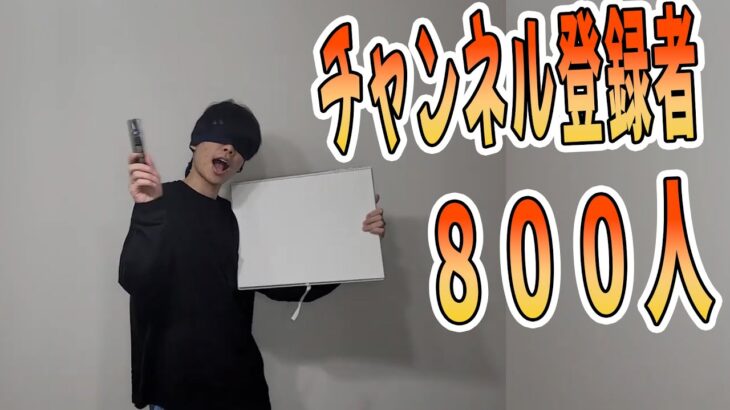 チャンネル登録者
８００人